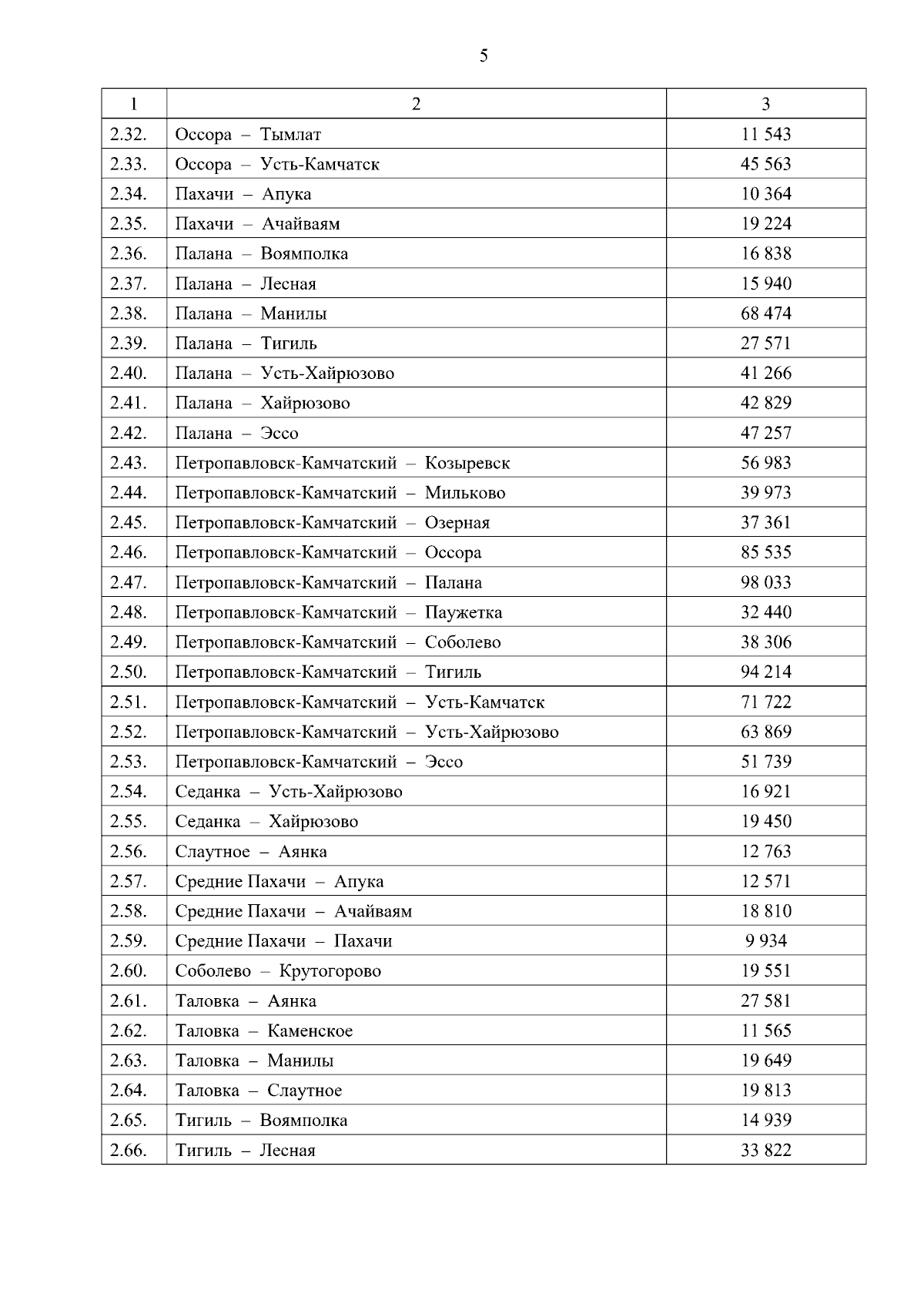 5

| 1 | 2 | 3 |
|---|---|---|
| 2.32. | Оссора – Тымлат | 11 543 |
| 2.33. | Оссора – Усть-Камчатск | 45 563 |
| 2.34. | Пахачи – Апука | 10 364 |
| 2.35. | Пахачи – Ачайваям | 19 224 |
| 2.36. | Палана – Воямполка | 16 838 |
| 2.37. | Палана – Лесная | 15 940 |
| 2.38. | Палана – Манилы | 68 474 |
| 2.39. | Палана – Тигиль | 27 571 |
| 2.40. | Палана – Усть-Хайрюзово | 41 266 |
| 2.41. | Палана – Хайрюзово | 42 829 |
| 2.42. | Палана – Эссо | 47 257 |
| 2.43. | Петропавловск-Камчатский – Козыревск | 56 983 |
| 2.44. | Петропавловск-Камчатский – Мильково | 39 973 |
| 2.45. | Петропавловск-Камчатский – Озерная | 37 361 |
| 2.46. | Петропавловск-Камчатский – Оссора | 85 535 |
| 2.47. | Петропавловск-Камчатский – Палана | 98 033 |
| 2.48. | Петропавловск-Камчатский – Паужетка | 32 440 |
| 2.49. | Петропавловск-Камчатский – Соболево | 38 306 |
| 2.50. | Петропавловск-Камчатский – Тигиль | 94 214 |
| 2.51. | Петропавловск-Камчатский – Усть-Камчатск | 71 722 |
| 2.52. | Петропавловск-Камчатский – Усть-Хайрюзово | 63 869 |
| 2.53. | Петропавловск-Камчатский – Эссо | 51 739 |
| 2.54. | Седанка – Усть-Хайрюзово | 16 921 |
| 2.55. | Седанка – Хайрюзово | 19 450 |
| 2.56. | Слаутное – Аянка | 12 763 |
| 2.57. | Средние Пахачи – Апука | 12 571 |
| 2.58. | Средние Пахачи – Ачайваям | 18 810 |
| 2.59. | Средние Пахачи – Пахачи | 9 934 |
| 2.60. | Соболево – Крутогорово | 19 551 |
| 2.61. | Таловка – Аянка | 27 581 |
| 2.62. | Таловка – Каменское | 11 565 |
| 2.63. | Таловка – Манилы | 19 649 |
| 2.64. | Таловка – Слаутное | 19 813 |
| 2.65. | Тигиль – Воямполка | 14 939 |
| 2.66. | Тигиль – Лесная | 33 822 |